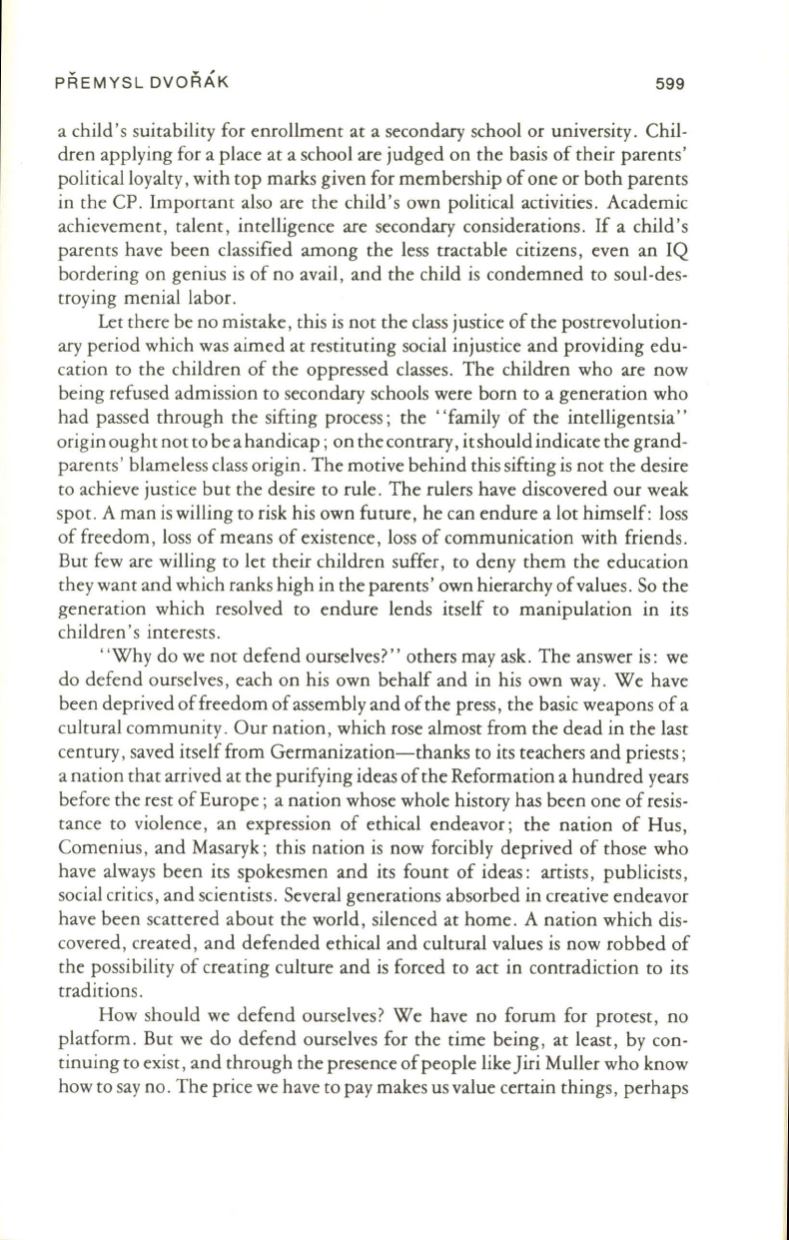 PŘEMYSL DVOŘÁK 599

a child's suitability for enrollment at a secondary school or university. Children applying for a place at a school are judged on the basis of their parents' political loyalty, with top marks given for membership of one or both parents in the CP. Important also are the child's own political activities. Academic achievement, talent, intelligence are secondary considerations. If a child's parents have been classified among the less tractable citizens, even an IQ bordering on genius is of no avail, and the child is condemned to soul-destroying menial labor.

Let there be no mistake, this is not the class justice of the postrevolutionary period which was aimed at restituting social injustice and providing education to the children of the oppressed classes. The children who are now being refused admission to secondary schools were born to a generation who had passed through the sifting process; the "family of the intelligentsia" origin ought not to be a handicap; on the contrary, it should indicate the grandparents' blameless class origin. The motive behind this sifting is not the desire to achieve justice but the desire to rule. The rulers have discovered our weak spot. A man is willing to risk his own future, he can endure a lot himself: loss of freedom, loss of means of existence, loss of communication with friends. But few are willing to let their children suffer, to deny them the education they want and which ranks high in the parents' own hierarchy of values. So the generation which resolved to endure lends itself to manipulation in its children's interests.

"Why do we not defend ourselves?" others may ask. The answer is: we do defend ourselves, each on his own behalf and in his own way. We have been deprived of freedom of assembly and of the press, the basic weapons of a cultural community. Our nation, which rose almost from the dead in the last century, saved itself from Germanization—thanks to its teachers and priests; a nation that arrived at the purifying ideas of the Reformation a hundred years before the rest of Europe; a nation whose whole history has been one of resistance to violence, an expression of ethical endeavor; the nation of Hus, Comenius, and Masaryk; this nation is now forcibly deprived of those who have always been its spokesmen and its fount of ideas: artists, publicists, social critics, and scientists. Several generations absorbed in creative endeavor have been scattered about the world, silenced at home. A nation which discovered, created, and defended ethical and cultural values is now robbed of the possibility of creating culture and is forced to act in contradiction to its traditions.

How should we defend ourselves? We have no forum for protest, no platform. But we do defend ourselves for the time being, at least, by continuing to exist, and through the presence of people like Jiri Muller who know how to say no. The price we have to pay makes us value certain things, perhaps